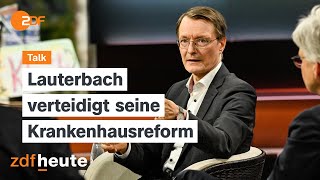 2DF

Talk

Lauterbach verteidigt seine Krankenhausreform

zdfheute